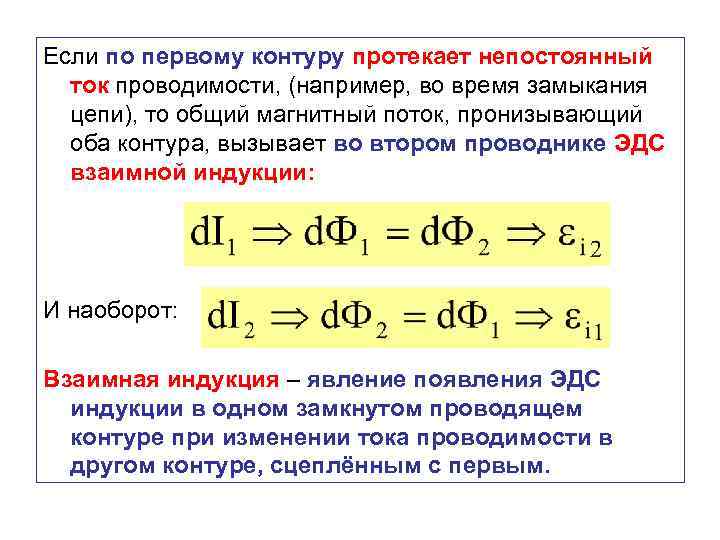 Если по первому контуру протекает непостоянный ток проводимости, (например, во время замыкания цепи), то общий магнитный поток, пронизывающий оба контура, вызывает во втором проводнике ЭДС взаимной индукции:

$dI_1 \Rightarrow d\Phi_1 = d\Phi_2 \Rightarrow \varepsilon_{i2}$

И наоборот: $dI_2 \Rightarrow d\Phi_2 = d\Phi_1 \Rightarrow \varepsilon_{i1}$

Взаимная индукция – явление появления ЭДС индукции в одном замкнутом проводящем контуре при изменении тока проводимости в другом контуре, сцеплённым с первым.